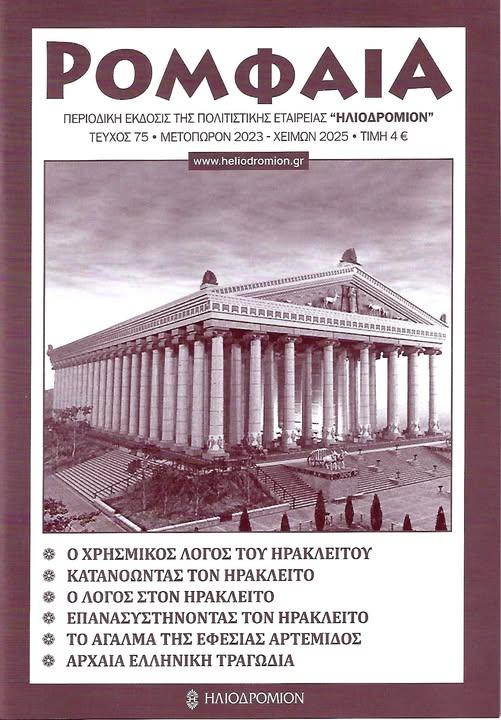 ΡΟΜΦΑΙΑ

ΠΕΡΙΟΔΙΚΗ ΕΚΔΟΣΙΣ ΤΗΣ ΠΟΛΙΤΙΣΤΙΚΗΣ ΕΤΑΙΡΕΙΑΣ "ΗΛΙΟΔΡΟΜΙΟΝ"
ΤΕΥΧΟΣ 75 • ΜΕΤΟΠΩΡΟΝ 2023 - ΧΕΙΜΩΝ 2025 • ΤΙΜΗ 4 €

www.heliodromion.gr

Ο ΧΡΗΣΜΙΚΟΣ ΛΟΓΟΣ ΤΟΥ ΗΡΑΚΛΕΙΤΟΥ
ΚΑΤΑΝΟΩΝΤΑΣ ΤΟΝ ΗΡΑΚΛΕΙΤΟ
Ο ΛΟΓΟΣ ΣΤΟΝ ΗΡΑΚΛΕΙΤΟ
ΕΠΑΝΑΣΥΣΤΗΝΟΝΤΑΣ ΤΟΝ ΗΡΑΚΛΕΙΤΟ
ΤΟ ΑΓΑΛΜΑ ΤΗΣ ΕΦΕΣΙΑΣ ΑΡΤΕΜΙΔΟΣ
ΑΡΧΑΙΑ ΕΛΛΗΝΙΚΗ ΤΡΑΓΩΔΙΑ

ΗΛΙΟΔΡΟΜΙΟΝ